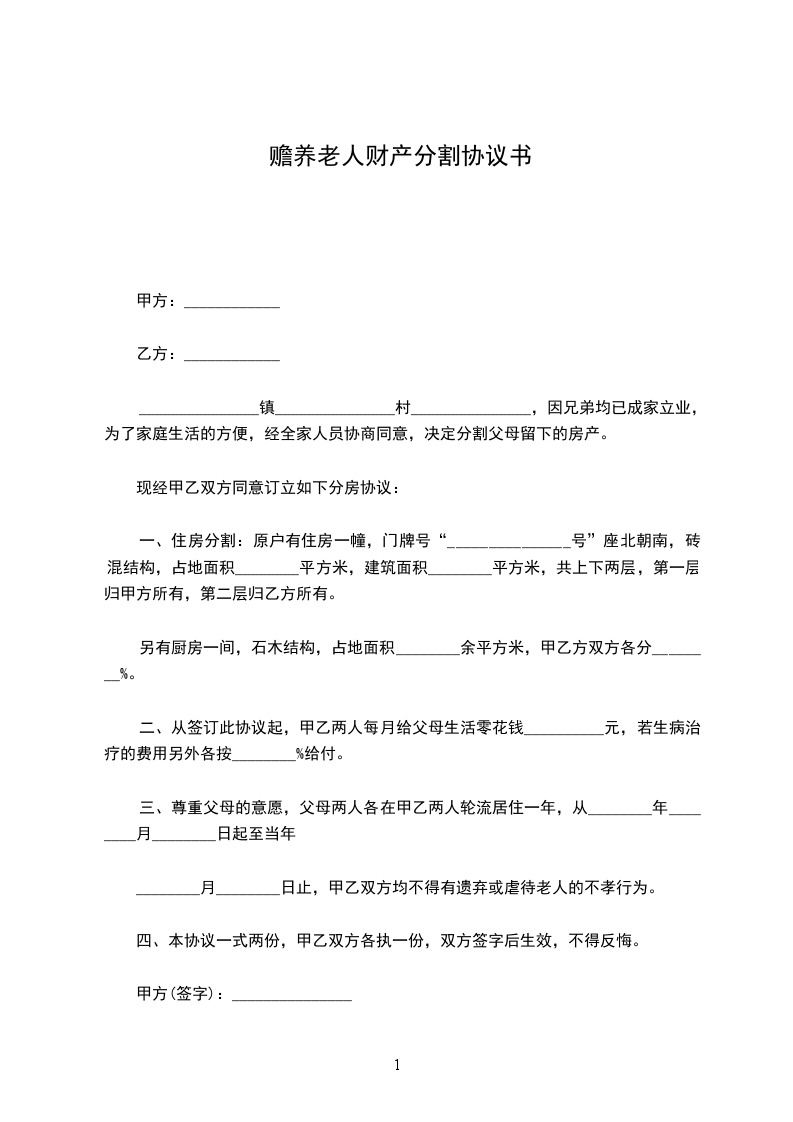 赡养老人财产分割协议书

甲方：____________

乙方：____________

_______________镇_______________村_______________，因兄弟均已成家立业，为了家庭生活的方便，经全家人员协商同意，决定分割父母留下的房产。

现经甲乙双方同意订立如下分房协议：

一、住房分割：原户有住房一幢，门牌号“_______________号”座北朝南，砖混结构，占地面积________平方米，建筑面积________平方米，共上下两层，第一层归甲方所有，第二层归乙方所有。

另有厨房一间，石木结构，占地面积________余平方米，甲乙方双方各分________%。

二、从签订此协议起，甲乙两人每月给父母生活零花钱__________元，若生病治疗的费用另外各按________%给付。

三、尊重父母的意愿，父母两人各在甲乙两人轮流居住一年，从________年________月________日起至当年

________月________日止，甲乙双方均不得有遗弃或虐待老人的不孝行为。

四、本协议一式两份，甲乙双方各执一份，双方签字后生效，不得反悔。

甲方(签字)：_______________

1